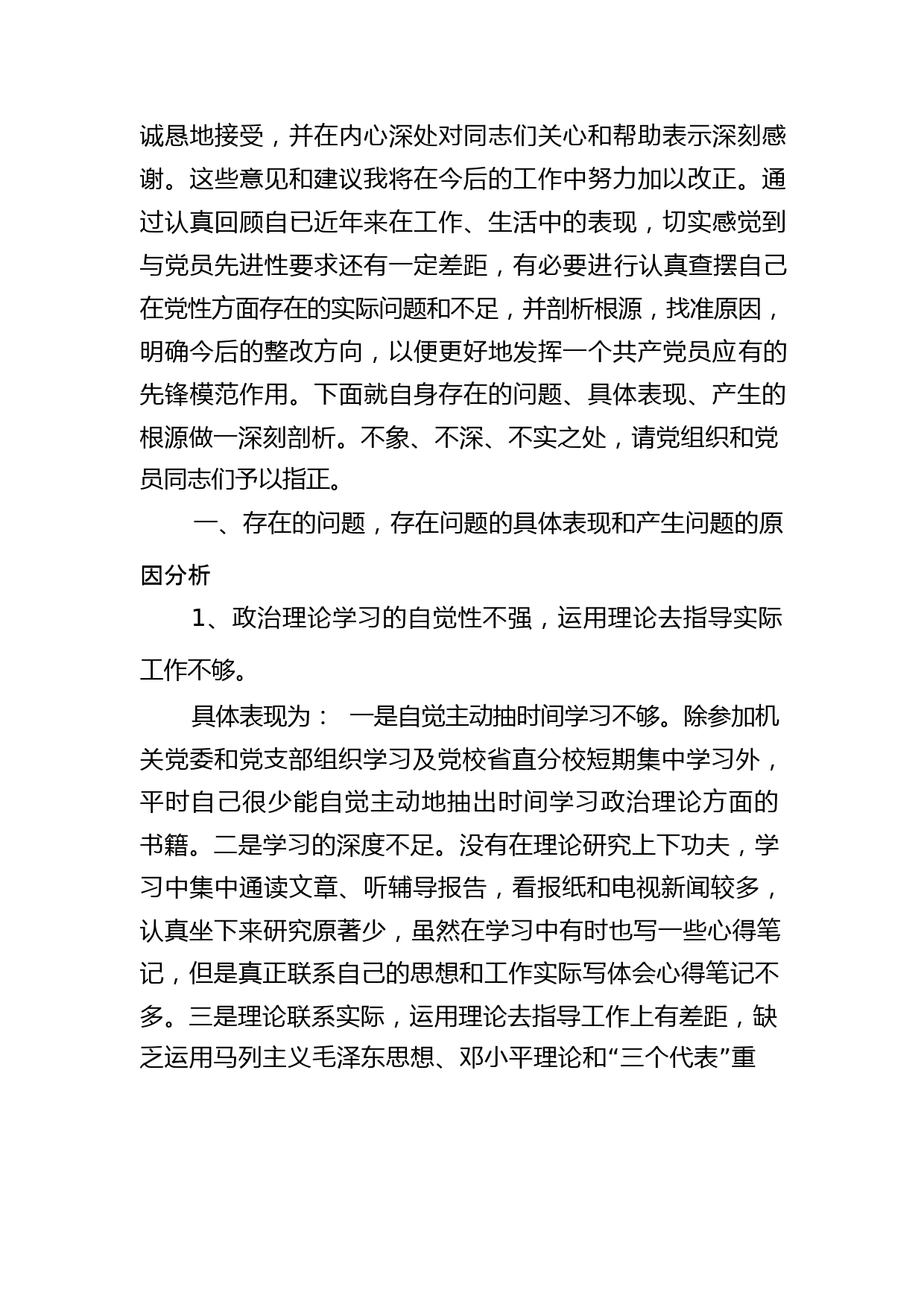 诚恳地接受，并在内心深处对同志们关心和帮助表示深刻感谢。这些意见和建议我将在今后的工作中努力加以改正。通过认真回顾自已近年来在工作、生活中的表现，切实感觉到与党员先进性要求还有一定差距，有必要进行认真查摆自己在党性方面存在的实际问题和不足，并剖析根源，找准原因，明确今后的整改方向，以便更好地发挥一个共产党员应有的先锋模范作用。下面就自身存在的问题、具体表现、产生的根源做一深刻剖析。不象、不深、不实之处，请党组织和党员同志们予以指正。

一、存在的问题，存在问题的具体表现和产生问题的原因分析

1、政治理论学习的自觉性不强，运用理论去指导实际工作不够。

具体表现为： 一是自觉主动抽时间学习不够。除参加机关党委和党支部组织学习及党校省直分校短期集中学习外，平时自己很少能自觉主动地抽出时间学习政治理论方面的书籍。二是学习的深度不足。没有在理论研究上下功夫，学习中集中通读文章、听辅导报告，看报纸和电视新闻较多，认真坐下来研究原著少，虽然在学习中有时也写一些心得笔记，但是真正联系自己的思想和工作实际写体会心得笔记不多。三是理论联系实际，运用理论去指导工作上有差距，缺乏运用马列主义毛泽东思想、邓小平理论和“三个代表”重